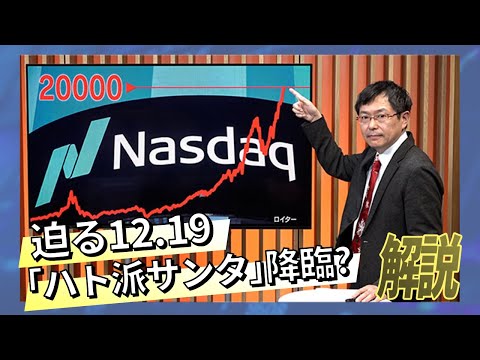 20000

Nasdaq

ロイター

迫る12.19
「ハト派サンタ」降臨?

解説